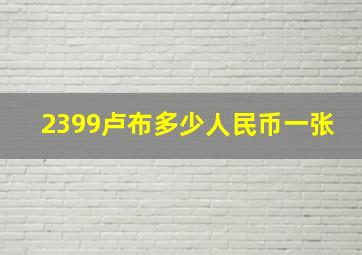 2399卢布多少人民币一张